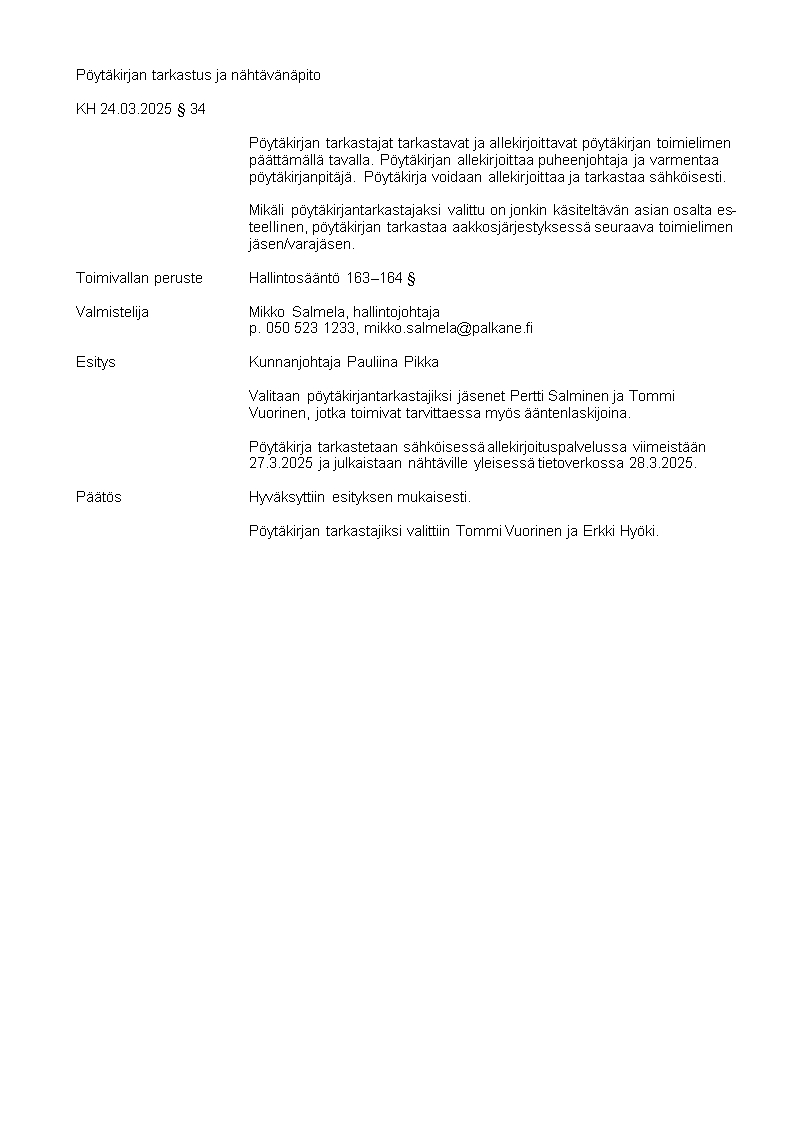 Pöytäkirjan tarkastus ja nähtävänäpito

KH 24.03.2025 § 34

Pöytäkirjan tarkastajat tarkastavat ja allekirjoittavat pöytäkirjan toimielimen päättämällä tavalla. Pöytäkirjan allekirjoittaa puheenjohtaja ja varmentaa pöytäkirjanpitäjä. Pöytäkirja voidaan allekirjoittaa ja tarkastaa sähköisesti.

Mikäli pöytäkirjantarkastajaksi valittu on jonkin käsiteltävän asian osalta esteellinen, pöytäkirjan tarkastaa aakkosjärjestyksessä seuraava toimielimen jäsen/varajäsen.

Toimivallan peruste Hallintosääntö 163–164 §

Valmistelija Mikko Salmela, hallintojohtaja
p. 050 523 1233, mikko.salmela@palkane.fi

Esitys Kunnanjohtaja Pauliina Pikka

Valitaan pöytäkirjantarkastajiksi jäsenet Pertti Salminen ja Tommi Vuorinen, jotka toimivat tarvittaessa myös ääntenlaskijoina.

Pöytäkirja tarkastetaan sähköisessä allekirjoituspalvelussa viimeistään 27.3.2025 ja julkaistaan nähtäville yleisessä tietoverkossa 28.3.2025.

Päätös Hyväksyttiin esityksen mukaisesti.

Pöytäkirjan tarkastajiksi valittiin Tommi Vuorinen ja Erkki Hyöki.